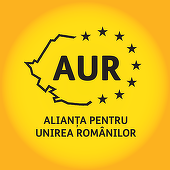 AUR

ALIANȚA PENTRU UNIREA ROMÂNILOR